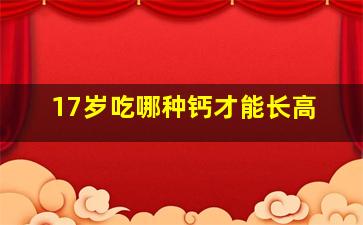 17岁吃哪种钙才能长高